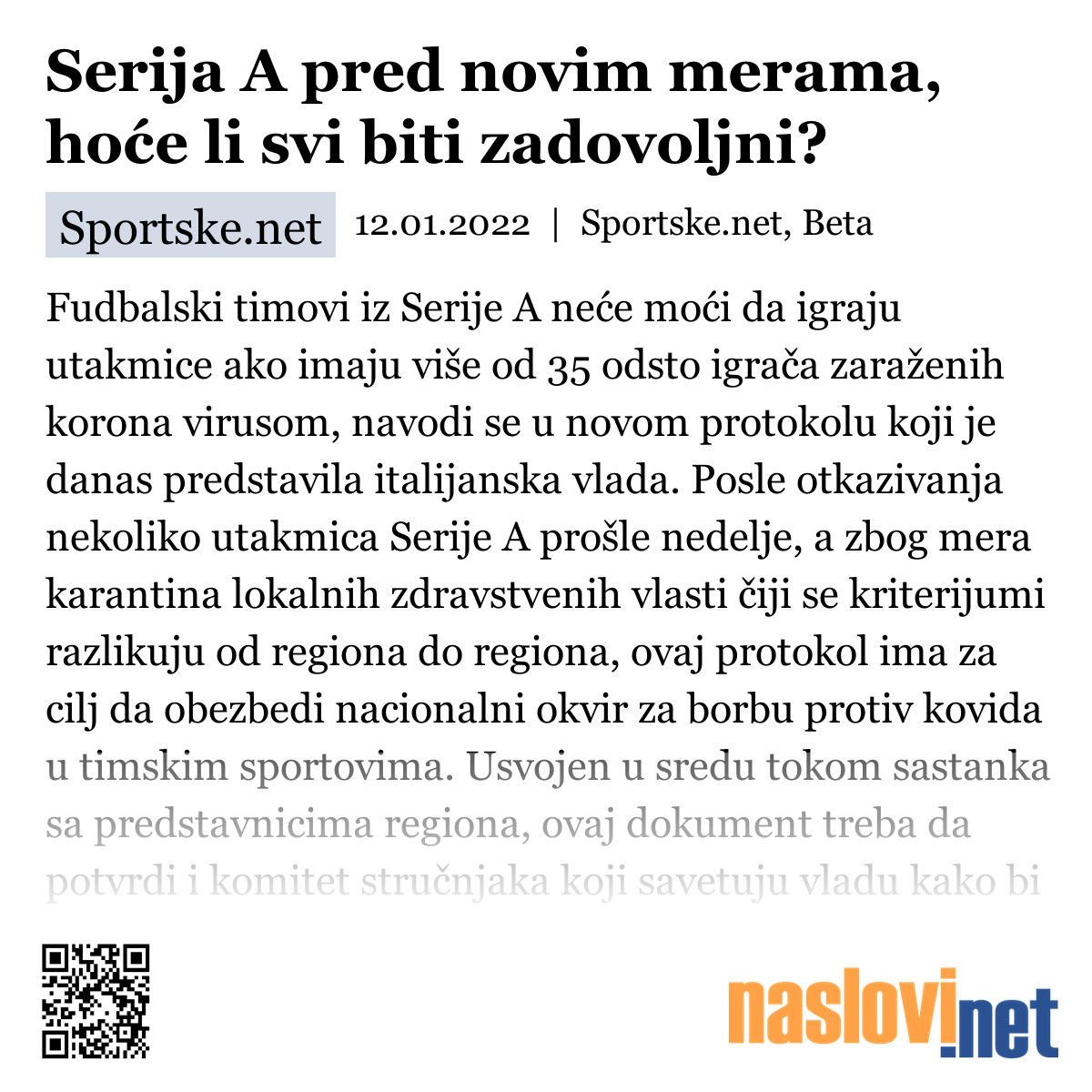 Serija A pred novim merama, hoće li svi biti zadovoljni?

Sportske.net 12.01.2022 | Sportske.net, Beta

Fudbalski timovi iz Serije A neće moći da igraju utakmice ako imaju više od 35 odsto igrača zaraženih korona virusom, navodi se u novom protokolu koji je danas predstavila italijanska vlada. Posle otkazivanja nekoliko utakmica Serije A prošle nedelje, a zbog mera karantina lokalnih zdravstvenih vlasti čiji se kriterijumi razlikuju od regiona do regiona, ovaj protokol ima za cilj da obezbedi nacionalni okvir za borbu protiv kovida u timskim sportovima. Usvojen u sredu tokom sastanka sa predstavnicima regiona, ovaj dokument treba da potvrdi i komitet stručnjaka koji savetuju vladu kako bi

naslovi.net